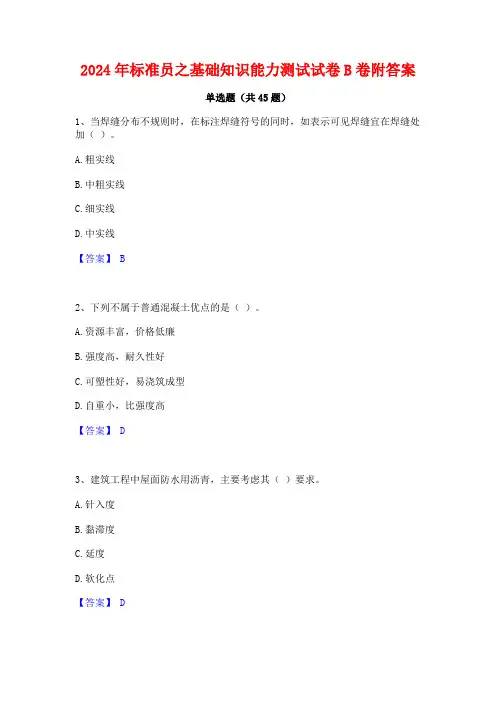 2024年标准员之基础知识能力测试试卷B卷附答案

单选题（共45题）

1、当焊缝分布不规则时，在标注焊缝符号的同时，如表示可见焊缝宜在焊缝处加（ ）。

A. 粗实线

B. 中粗实线

C. 细实线

D. 中实线

【答案】 B

2、下列不属于普通混凝土优点的是（ ）。

A. 资源丰富，价格低廉

B. 强度高，耐久性好

C. 可塑性好，易浇筑成型

D. 自重小，比强度高

【答案】 D

3、建筑工程中屋面防水用沥青，主要考虑其（ ）要求。

A. 针入度

B. 黏滞度

C. 延度

D. 软化点

【答案】 D